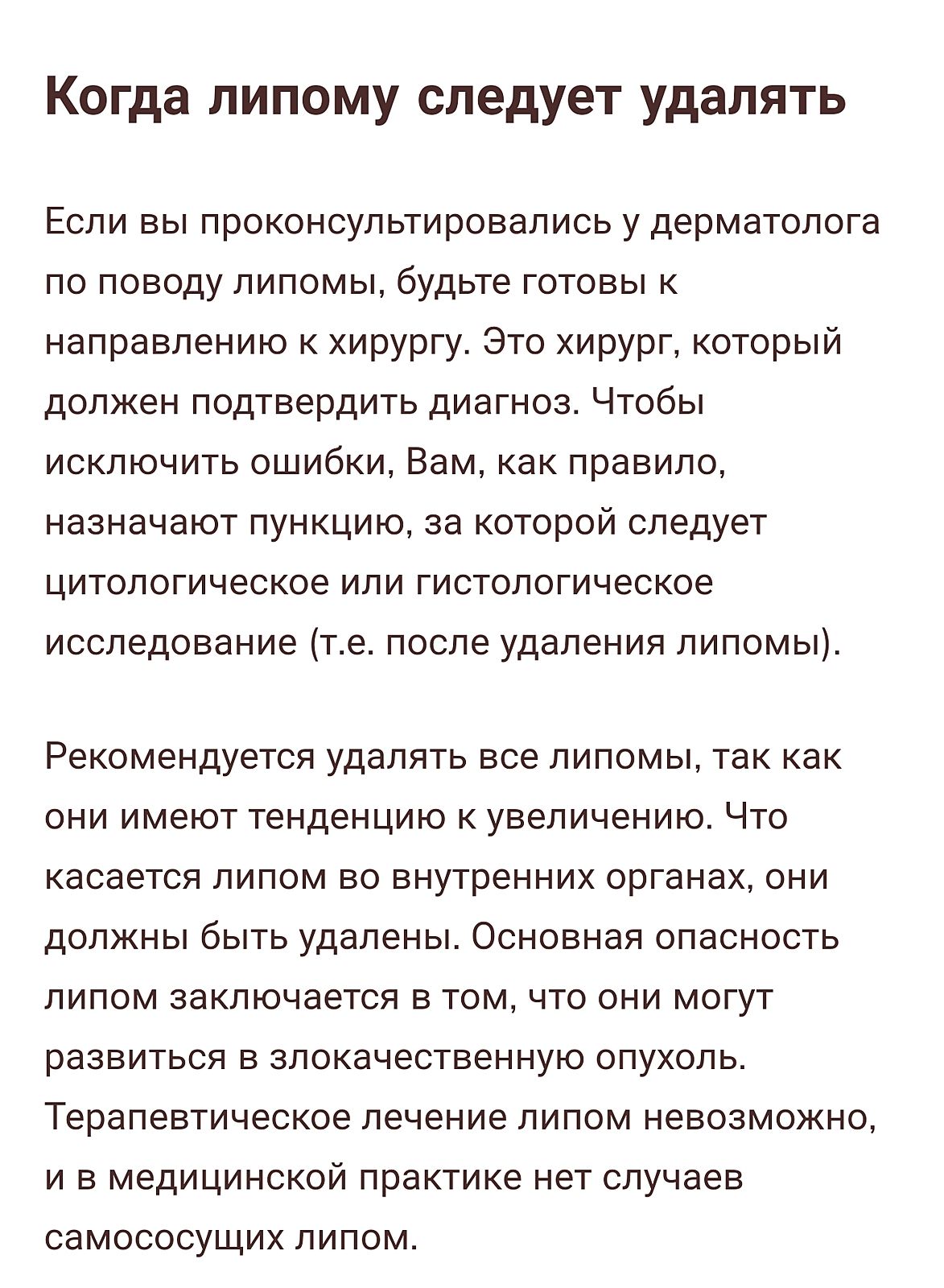 Когда липому следует удалять

Если вы проконсультировались у дерматолога по поводу липомы, будьте готовы к направлению к хирургу. Это хирург, который должен подтвердить диагноз. Чтобы исключить ошибки, Вам, как правило, назначают пункцию, за которой следует цитологическое или гистологическое исследование (т.е. после удаления липомы).

Рекомендуется удалять все липомы, так как они имеют тенденцию к увеличению. Что касается липом во внутренних органах, они должны быть удалены. Основная опасность липом заключается в том, что они могут развиться в злокачественную опухоль. Терапевтическое лечение липом невозможно, и в медицинской практике нет случаев самососущих липом.